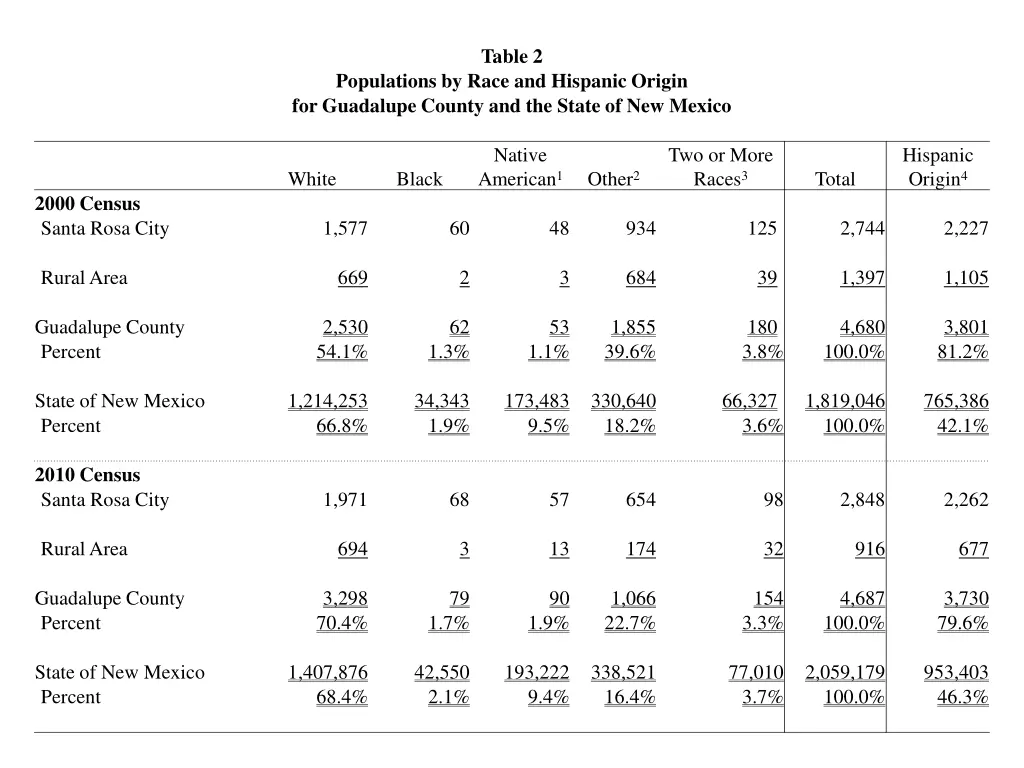 Table 2
Populations by Race and Hispanic Origin
for Guadalupe County and the State of New Mexico

| | White | Black | Native American$^1$ | Other$^2$ | Two or More Races$^3$ | Total | Hispanic Origin$^4$ |
|---|---|---|---|---|---|---|---|
| **2000 Census** | | | | | | | |
| Santa Rosa City | 1,577 | 60 | 48 | 934 | 125 | 2,744 | 2,227 |
| Rural Area | 669 | 2 | 3 | 684 | 39 | 1,397 | 1,105 |
| Guadalupe County | 2,530 | 62 | 53 | 1,855 | 180 | 4,680 | 3,801 |
| Percent | 54.1% | 1.3% | 1.1% | 39.6% | 3.8% | 100.0% | 81.2% |
| State of New Mexico | 1,214,253 | 34,343 | 173,483 | 330,640 | 66,327 | 1,819,046 | 765,386 |
| Percent | 66.8% | 1.9% | 9.5% | 18.2% | 3.6% | 100.0% | 42.1% |
| **2010 Census** | | | | | | | |
| Santa Rosa City | 1,971 | 68 | 57 | 654 | 98 | 2,848 | 2,262 |
| Rural Area | 694 | 3 | 13 | 174 | 32 | 916 | 677 |
| Guadalupe County | 3,298 | 79 | 90 | 1,066 | 154 | 4,687 | 3,730 |
| Percent | 70.4% | 1.7% | 1.9% | 22.7% | 3.3% | 100.0% | 79.6% |
| State of New Mexico | 1,407,876 | 42,550 | 193,222 | 338,521 | 77,010 | 2,059,179 | 953,403 |
| Percent | 68.4% | 2.1% | 9.4% | 16.4% | 3.7% | 100.0% | 46.3% |